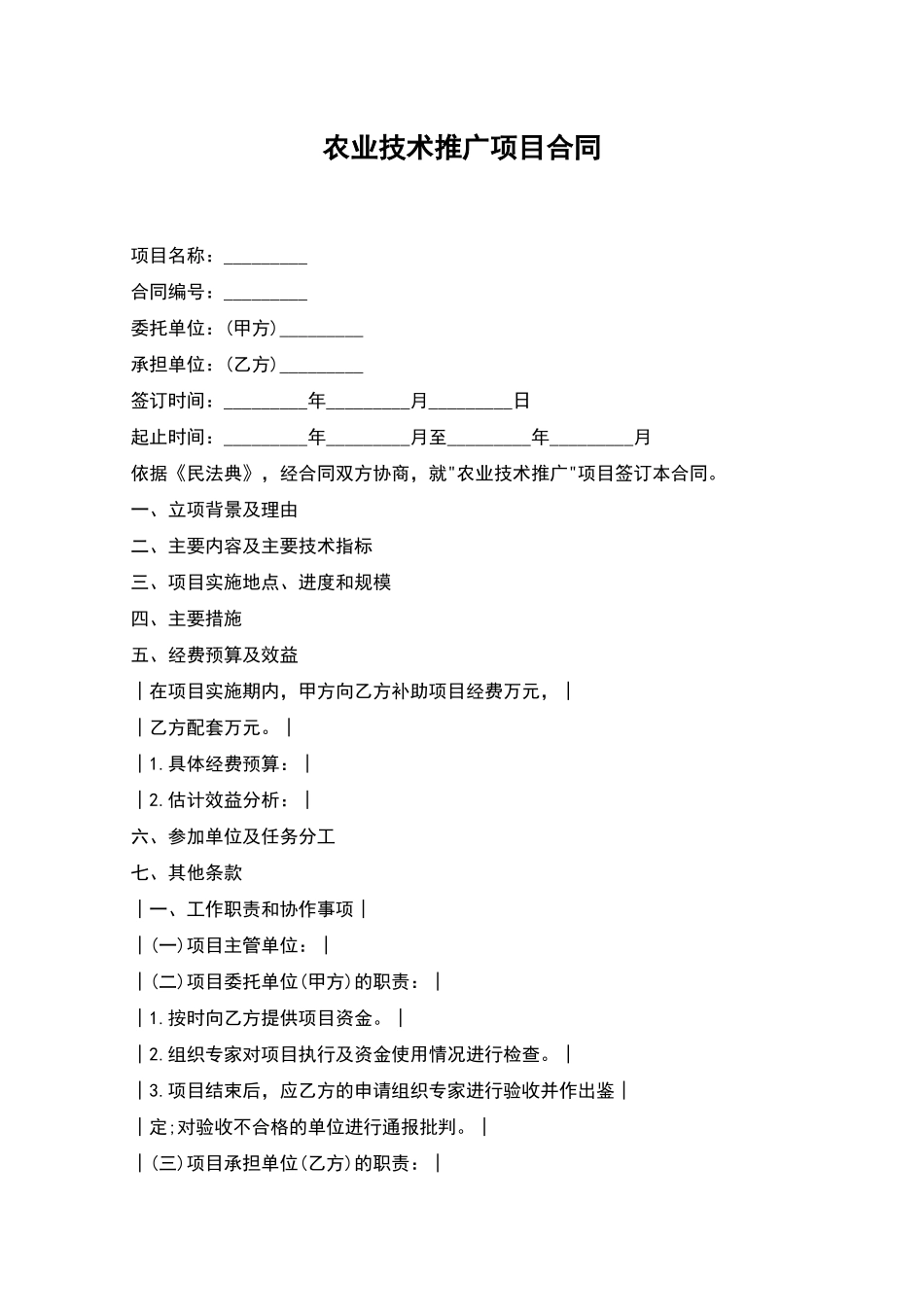 农业技术推广项目合同

项目名称：_________

合同编号：_________

委托单位：(甲方)_________

承担单位：(乙方)_________

签订时间：_________年_________月_________日

起止时间：_________年_________月至_________年_________月

依据《民法典》，经合同双方协商，就"农业技术推广"项目签订本合同。

一、立项背景及理由

二、主要内容及主要技术指标

三、项目实施地点、进度和规模

四、主要措施

五、经费预算及效益

｜在项目实施期内，甲方向乙方补助项目经费万元，｜

｜乙方配套万元。｜

｜1.具体经费预算：｜

｜2.估计效益分析：｜

六、参加单位及任务分工

七、其他条款

｜一、工作职责和协作事项｜

｜(一)项目主管单位：｜

｜(二)项目委托单位(甲方)的职责：｜

｜1.按时向乙方提供项目资金。｜

｜2.组织专家对项目执行及资金使用情况进行检查。｜

｜3.项目结束后，应乙方的申请组织专家进行验收并作出鉴｜

｜定;对验收不合格的单位进行通报批判。｜

｜(三)项目承担单位(乙方)的职责：｜